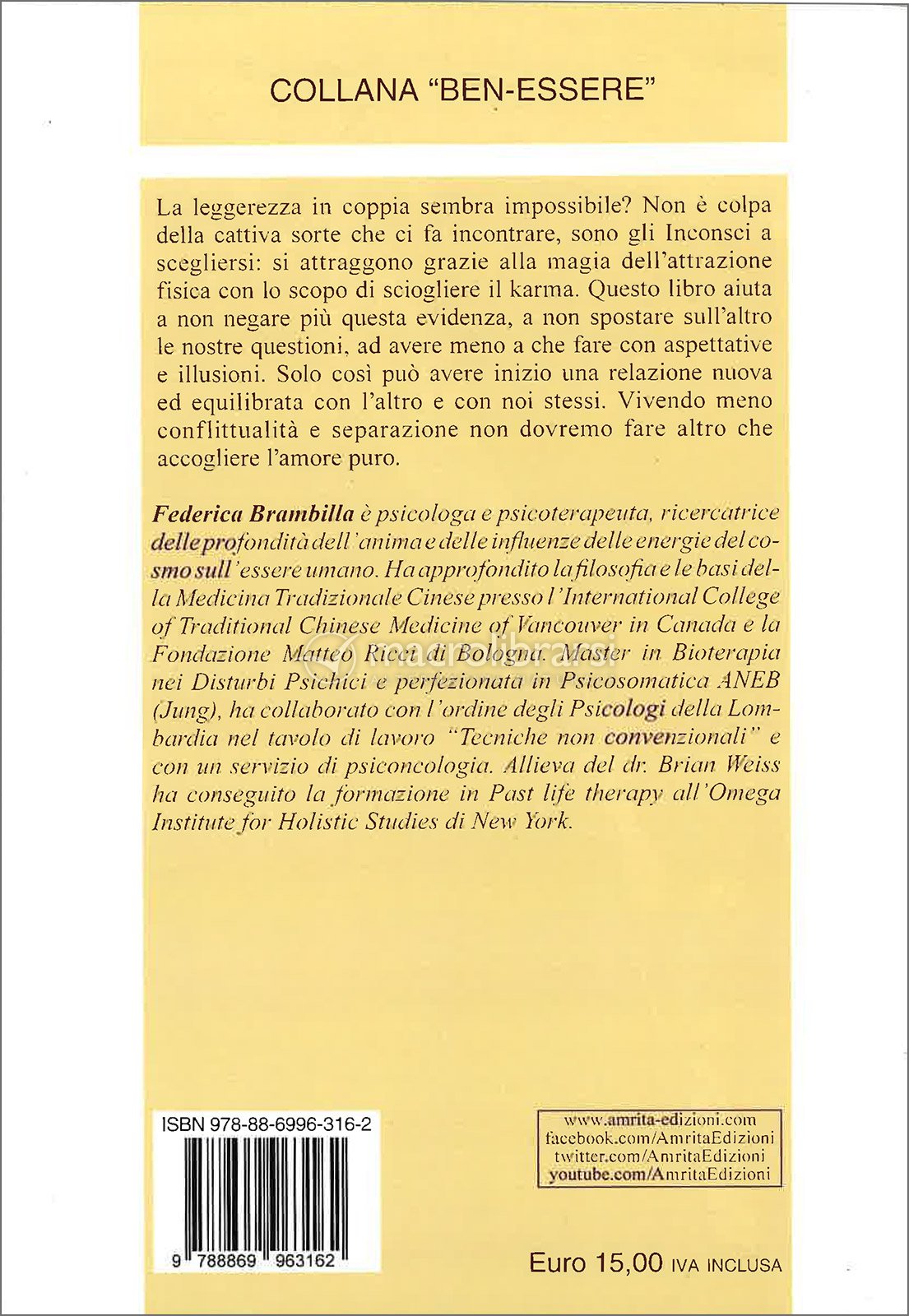 COLLANA "BEN-ESSERE"

La leggerezza in coppia sembra impossibile? Non è colpa della cattiva sorte che ci fa incontrare, sono gli Inconsci a scegliersi: si attraggono grazie alla magia dell'attrazione fisica con lo scopo di sciogliere il karma. Questo libro aiuta a non negare più questa evidenza, a non spostare sull'altro le nostre questioni, ad avere meno a che fare con aspettative e illusioni. Solo così può avere inizio una relazione nuova ed equilibrata con l'altro e con noi stessi. Vivendo meno conflittualità e separazione non dovremo fare altro che accogliere l'amore puro.

Federica Brambilla è psicologa e psicoterapeuta, ricercatrice delle profondità dell'anima e delle influenze delle energie del cosmo sull'essere umano. Ha approfondito la filosofia e le basi della Medicina Tradizionale Cinese presso l'International College of Traditional Chinese Medicine of Vancouver in Canada e la Fondazione Matteo Ricci di Bologna. Master in Bioterapia nei Disturbi Psichici e perfezionata in Psicosomatica ANEB (Jung), ha collaborato con l'ordine degli Psicologi della Lombardia nel tavolo di lavoro "Tecniche non convenzionali" e con un servizio di psiconcologia. Allieva del dr. Brian Weiss ha conseguito la formazione in Past life therapy all'Omega Institute for Holistic Studies di New York.

ISBN 978-88-6996-316-2

9 788869 963162

www.amrita-edizioni.com
facebook.com/AmritaEdizioni
twitter.com/AmritaEdizioni
youtube.com/AmritaEdizioni

Euro 15,00 IVA INCLUSA